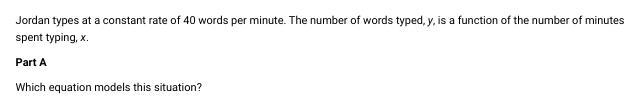 Jordan types at a constant rate of 40 words per minute. The number of words typed, $y$, is a function of the number of minutes spent typing, $x$.

Part A

Which equation models this situation?